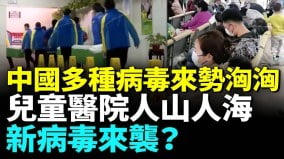 中國多種病毒來勢洶洶
兒童醫院人山人海
新病毒來襲？